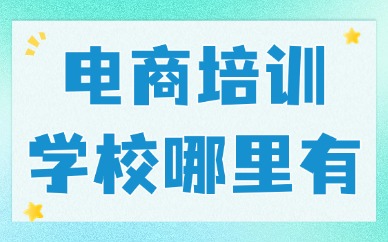 电商培训
学校哪里有